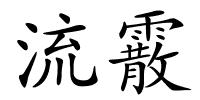 流霰